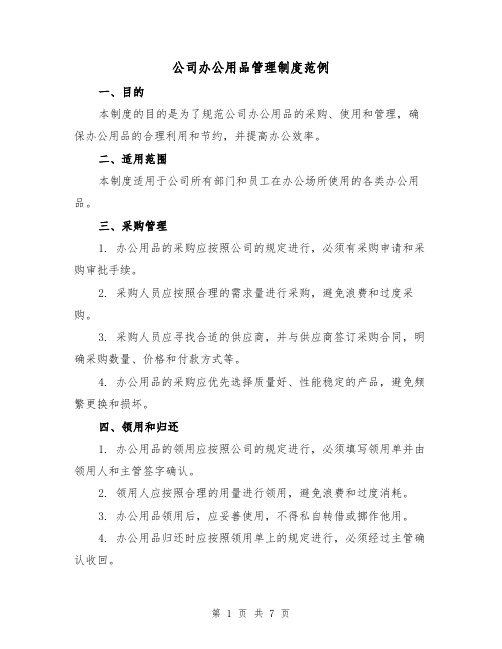 公司办公用品管理制度范例

一、目的

本制度的目的是为了规范公司办公用品的采购、使用和管理，确保办公用品的合理利用和节约，并提高办公效率。

二、适用范围

本制度适用于公司所有部门和员工在办公场所使用的各类办公用品。

三、采购管理

1. 办公用品的采购应按照公司的规定进行，必须有采购申请和采购审批手续。

2. 采购人员应按照合理的需求量进行采购，避免浪费和过度采购。

3. 采购人员应寻找合适的供应商，并与供应商签订采购合同，明确采购数量、价格和付款方式等。

4. 办公用品的采购应优先选择质量好、性能稳定的产品，避免频繁更换和损坏。

四、领用和归还

1. 办公用品的领用应按照公司的规定进行，必须填写领用单并由领用人和主管签字确认。

2. 领用人应按照合理的用量进行领用，避免浪费和过度消耗。

3. 办公用品领用后，应妥善使用，不得私自转借或挪作他用。

4. 办公用品归还时应按照领用单上的规定进行，必须经过主管确认收回。

第 1 页 共 7 页